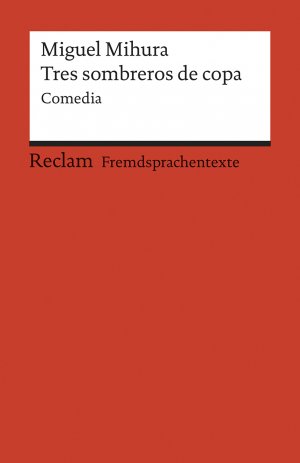 Miguel Mihura
Tres sombreros de copa
Comedia

Reclam Fremdsprachentexte